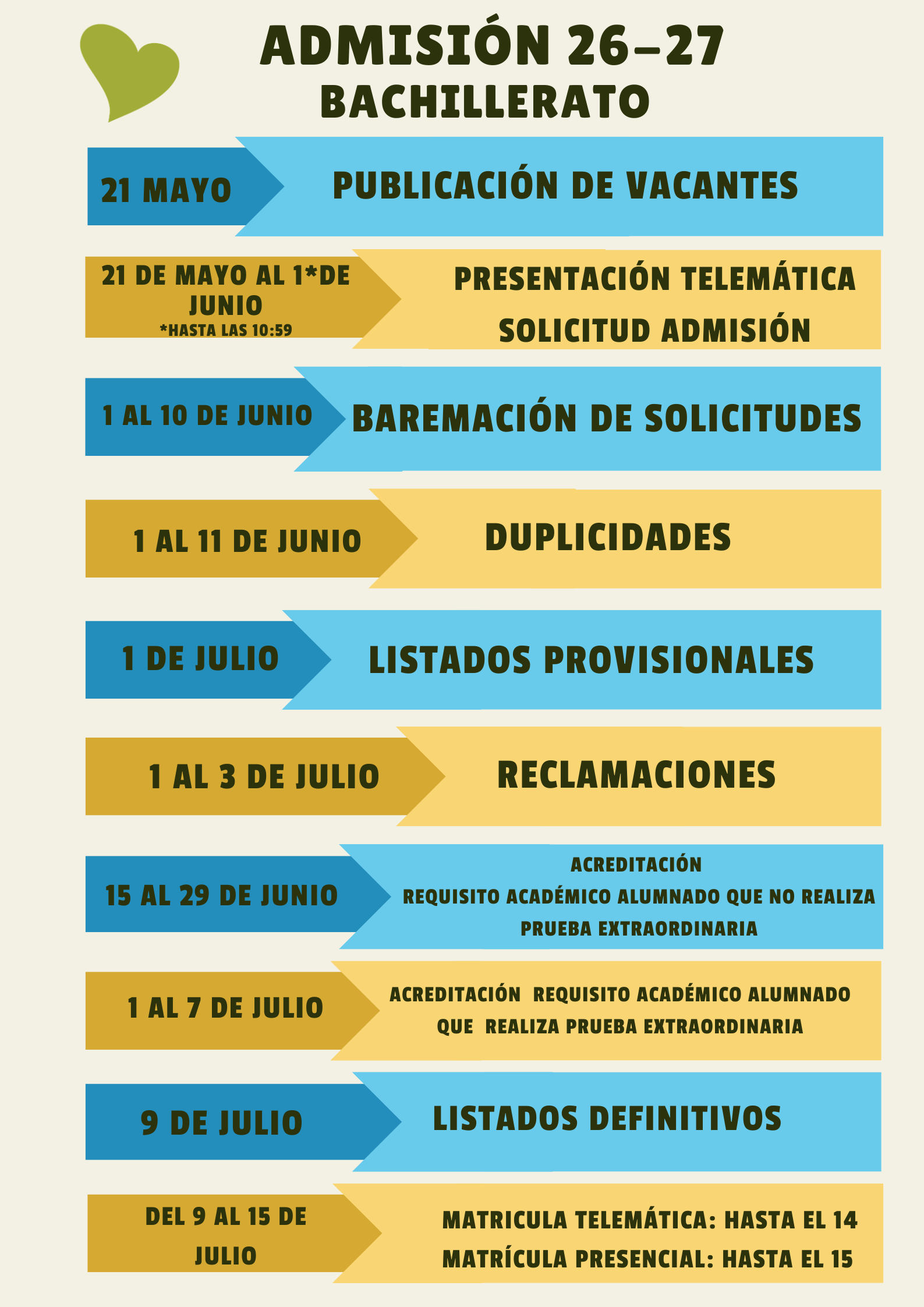 ADMISIÓN 26–27
BACHILLERATO

21 MAYO

PUBLICACIÓN DE VACANTES

21 DE MAYO AL 1*DE JUNIO
*HASTA LAS 10:59

PRESENTACIÓN TELEMÁTICA
SOLICITUD ADMISIÓN

1 AL 10 DE JUNIO

BAREMACIÓN DE SOLICITUDES

1 AL 11 DE JUNIO

DUPLICIDADES

1 DE JULIO

LISTADOS PROVISIONALES

1 AL 3 DE JULIO

RECLAMACIONES

15 AL 29 DE JUNIO

ACREDITACIÓN
REQUISITO ACADÉMICO ALUMNADO QUE NO REALIZA PRUEBA EXTRAORDINARIA

1 AL 7 DE JULIO

ACREDITACIÓN REQUISITO ACADÉMICO ALUMNADO QUE REALIZA PRUEBA EXTRAORDINARIA

9 DE JULIO

LISTADOS DEFINITIVOS

DEL 9 AL 15 DE JULIO

MATRICULA TELEMÁTICA: HASTA EL 14
MATRÍCULA PRESENCIAL: HASTA EL 15